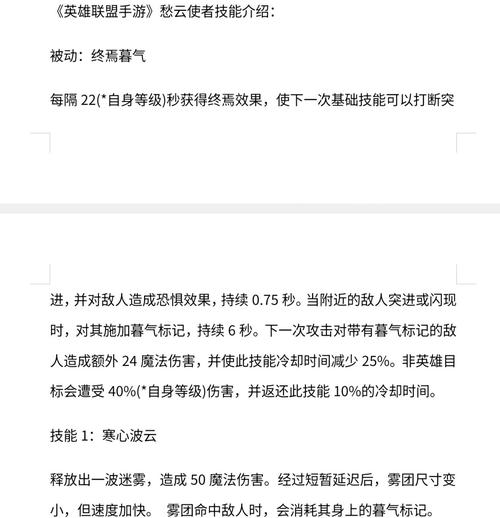 《英雄联盟手游》愁云使者技能介绍：

被动：终焉暮气

每隔 22(*自身等级)秒获得终焉效果，使下一次基础技能可以打断突进，并对敌人造成恐惧效果，持续 0.75 秒。当附近的敌人突进或闪现时，对其施加暮气标记，持续 6 秒。下一次攻击对带有暮气标记的敌人造成额外 24 魔法伤害，并使此技能冷却时间减少 25%。非英雄目标会遭受 40%(*自身等级)伤害，并返还此技能 10%的冷却时间。

技能 1：寒心波云

释放出一波迷雾，造成 50 魔法伤害。经过短暂延迟后，雾团尺寸变小，但速度加快。 雾团命中敌人时，会消耗其身上的暮气标记。